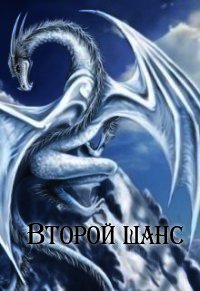 Второй шанс